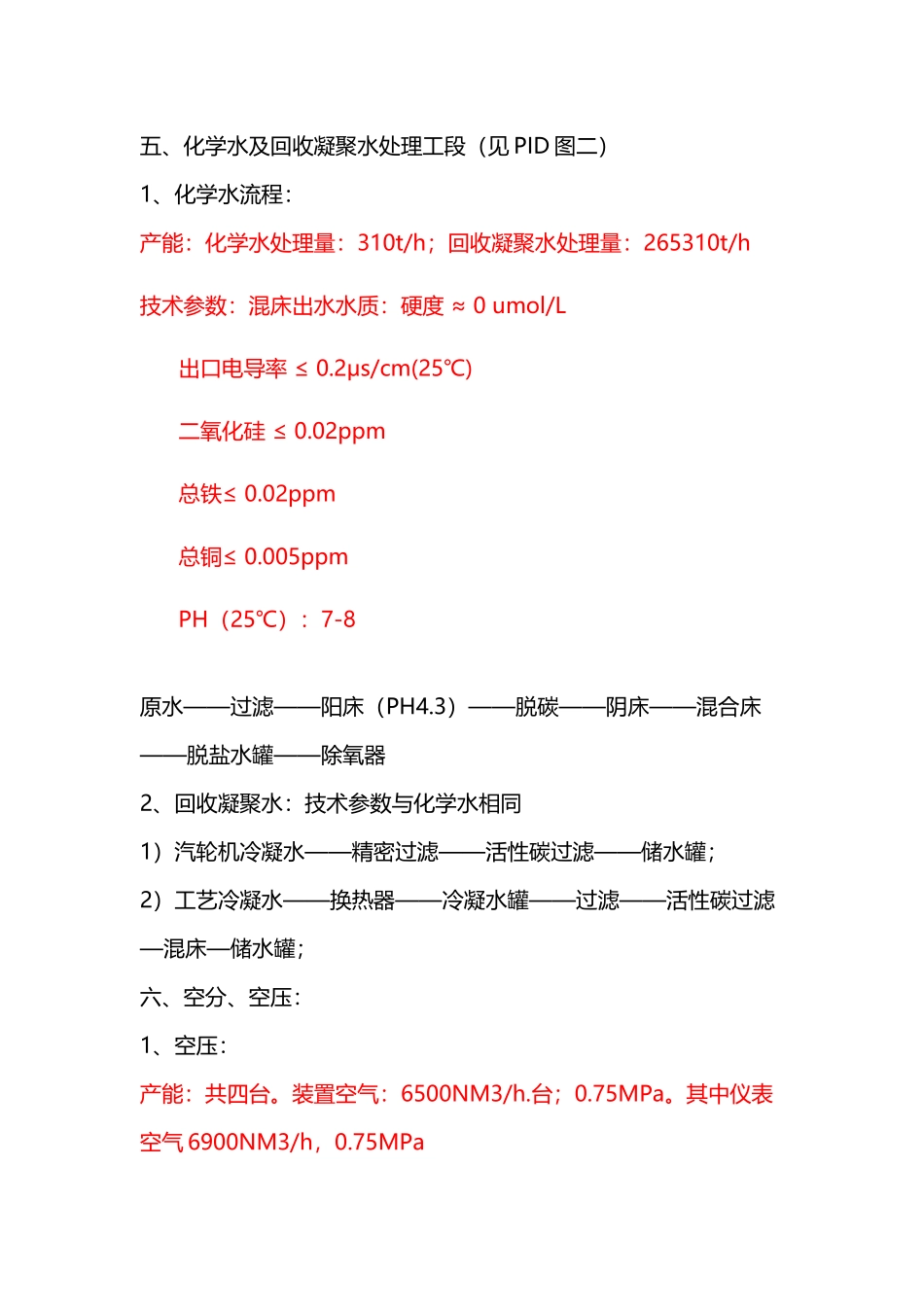 五、化学水及回收凝聚水处理工段（见 PID 图二）

1、化学水流程：

产能：化学水处理量：310t/h；回收凝聚水处理量：265310t/h

技术参数：混床出水水质：硬度 ≈ 0 umol/L

出口电导率 ≤ 0.2μs/cm(25℃)

二氧化硅 ≤ 0.02ppm

总铁≤ 0.02ppm

总铜≤ 0.005ppm

PH（25℃）：7-8

原水——过滤——阳床（PH4.3）——脱碳——阴床——混合床——脱盐水罐——除氧器

2、回收凝聚水：技术参数与化学水相同

1）汽轮机冷凝水——精密过滤——活性碳过滤——储水罐；

2）工艺冷凝水——换热器——冷凝水罐——过滤——活性碳过滤—混床—储水罐；

六、空分、空压：

1、空压：

产能：共四台。装置空气：6500NM3/h.台；0.75MPa。其中仪表空气 6900NM3/h，0.75MPa